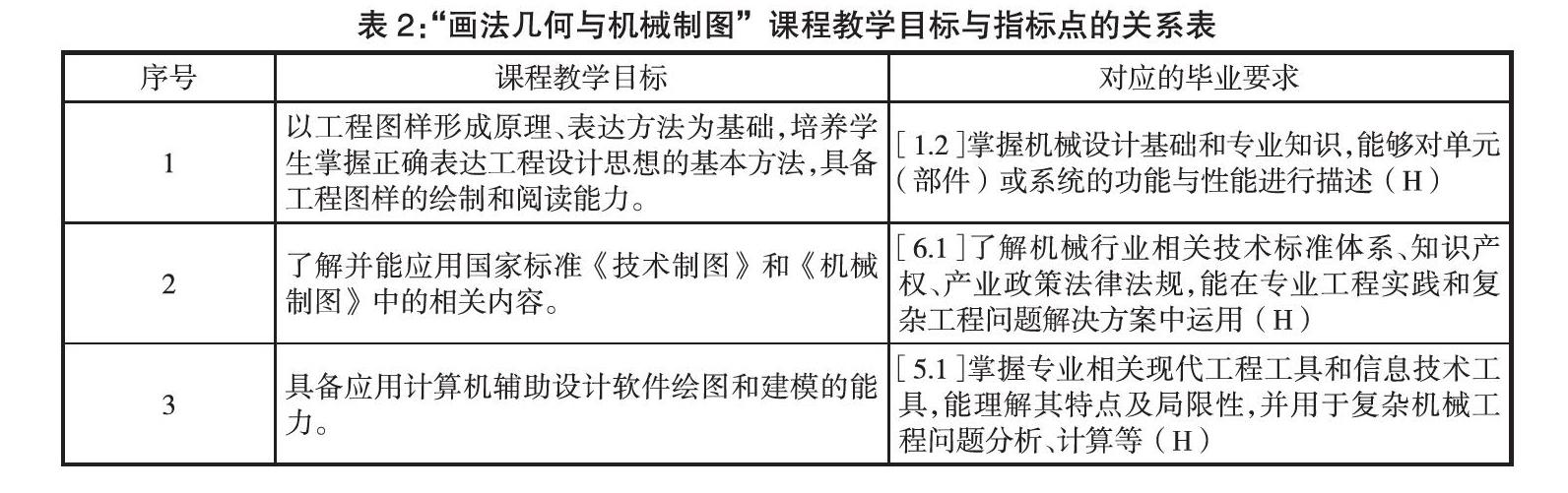 表 2:“画法几何与机械制图”课程教学目标与指标点的关系表

| 序号 | 课程教学目标 | 对应的毕业要求 |
|---|---|---|
| 1 | 以工程图样形成原理、表达方法为基础，培养学生掌握正确表达工程设计思想的基本方法，具备工程图样的绘制和阅读能力。 | [1.2]掌握机械设计基础和专业知识，能够对单元（部件）或系统的功能与性能进行描述（H） |
| 2 | 了解并能应用国家标准《技术制图》和《机械制图》中的相关内容。 | [6.1]了解机械行业相关技术标准体系、知识产权、产业政策法律法规，能在专业工程实践和复杂工程问题解决方案中运用（H） |
| 3 | 具备应用计算机辅助设计软件绘图和建模的能力。 | [5.1]掌握专业相关现代工程工具和信息技术工具，能理解其特点及局限性，并用于复杂机械工程问题分析、计算等（H） |